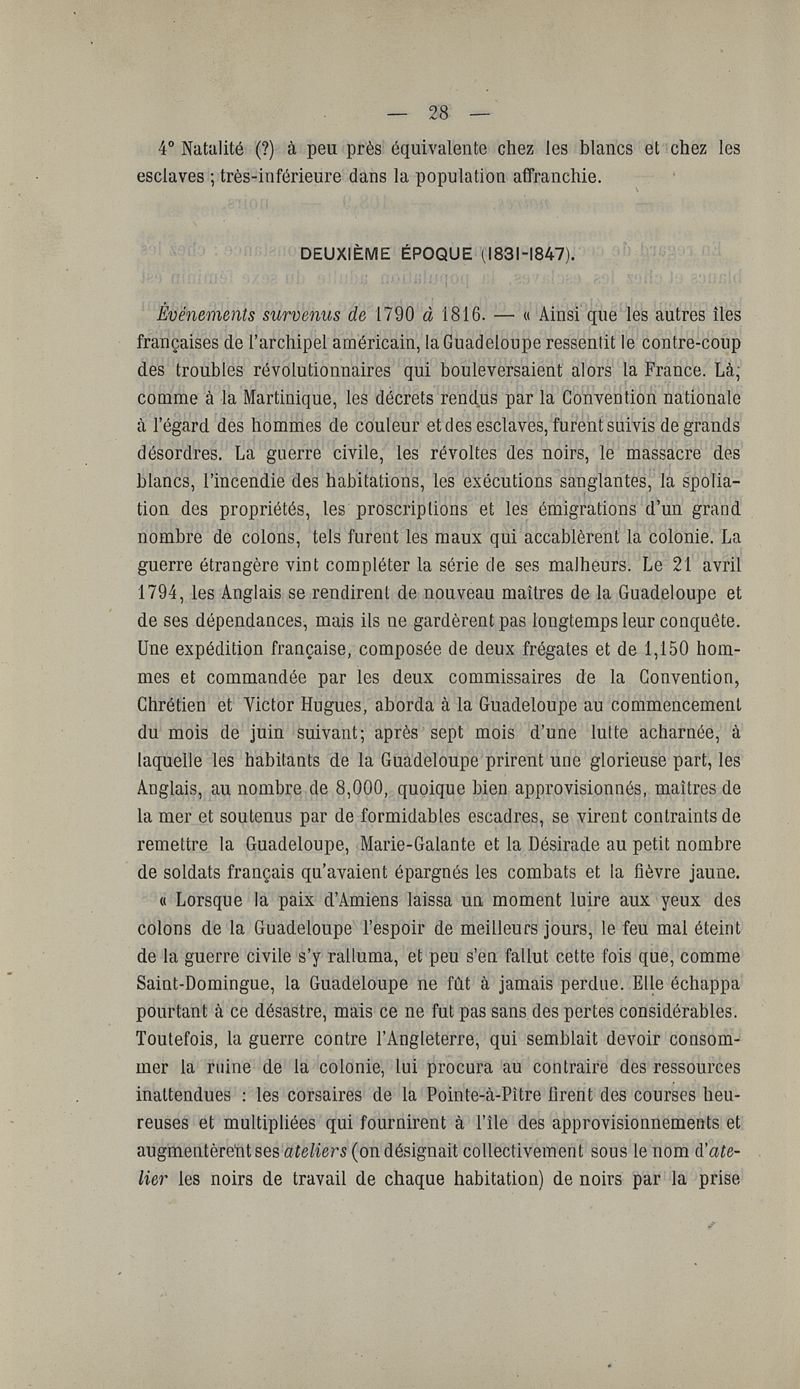 — 28 —

4° Natalité (?) à peu près équivalente chez les blancs et chez les esclaves ; très-inférieure dans la population affranchie.

DEUXIÈME ÉPOQUE (1831-1847).

Événements survenus de 1790 à 1816. — « Ainsi que les autres îles françaises de l'archipel américain, la Guadeloupe ressentit le contre-coup des troubles révolutionnaires qui bouleversaient alors la France. Là, comme à la Martinique, les décrets rendus par la Convention nationale à l'égard des hommes de couleur et des esclaves, furent suivis de grands désordres. La guerre civile, les révoltes des noirs, le massacre des blancs, l'incendie des habitations, les exécutions sanglantes, la spoliation des propriétés, les proscriptions et les émigrations d'un grand nombre de colons, tels furent les maux qui accablèrent la colonie. La guerre étrangère vint compléter la série de ses malheurs. Le 21 avril 1794, les Anglais se rendirent de nouveau maîtres de la Guadeloupe et de ses dépendances, mais ils ne gardèrent pas longtemps leur conquête. Une expédition française, composée de deux frégates et de 1,150 hommes et commandée par les deux commissaires de la Convention, Chrétien et Victor Hugues, aborda à la Guadeloupe au commencement du mois de juin suivant; après sept mois d'une lutte acharnée, à laquelle les habitants de la Guadeloupe prirent une glorieuse part, les Anglais, au nombre de 8,000, quoique bien approvisionnés, maîtres de la mer et soutenus par de formidables escadres, se virent contraints de remettre la Guadeloupe, Marie-Galante et la Désirade au petit nombre de soldats français qu'avaient épargnés les combats et la fièvre jaune.

« Lorsque la paix d'Amiens laissa un moment luire aux yeux des colons de la Guadeloupe l'espoir de meilleurs jours, le feu mal éteint de la guerre civile s'y ralluma, et peu s'en fallut cette fois que, comme Saint-Domingue, la Guadeloupe ne fût à jamais perdue. Elle échappa pourtant à ce désastre, mais ce ne fut pas sans des pertes considérables. Toutefois, la guerre contre l'Angleterre, qui semblait devoir consommer la ruine de la colonie, lui procura au contraire des ressources inattendues : les corsaires de la Pointe-à-Pître firent des courses heureuses et multipliées qui fournirent à l'île des approvisionnements et augmentèrent ses ateliers (on désignait collectivement sous le nom d'atelier les noirs de travail de chaque habitation) de noirs par la prise